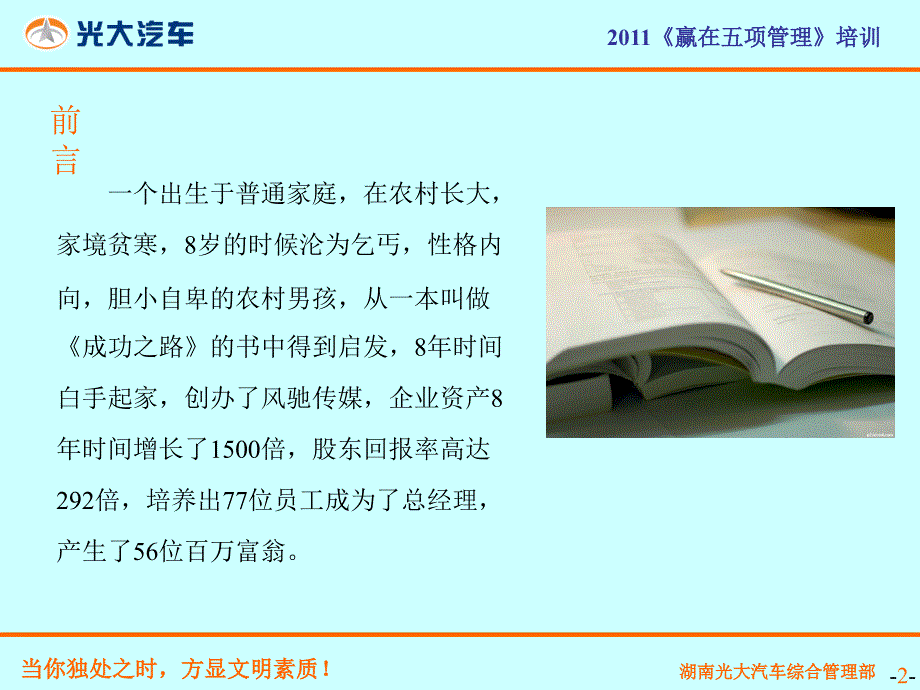 光大汽车

2011《赢在五项管理》培训

前言

一个出生于普通家庭，在农村长大，家境贫寒，8岁的时候沦为乞丐，性格内向，胆小自卑的农村男孩，从一本叫做《成功之路》的书中得到启发，8年时间白手起家，创办了风驰传媒，企业资产8年时间增长了1500倍，股东回报率高达292倍，培养出77位员工成为了总经理，产生了56位百万富翁。

当你独处之时，方显文明素质！

湖南光大汽车综合管理部

-2-